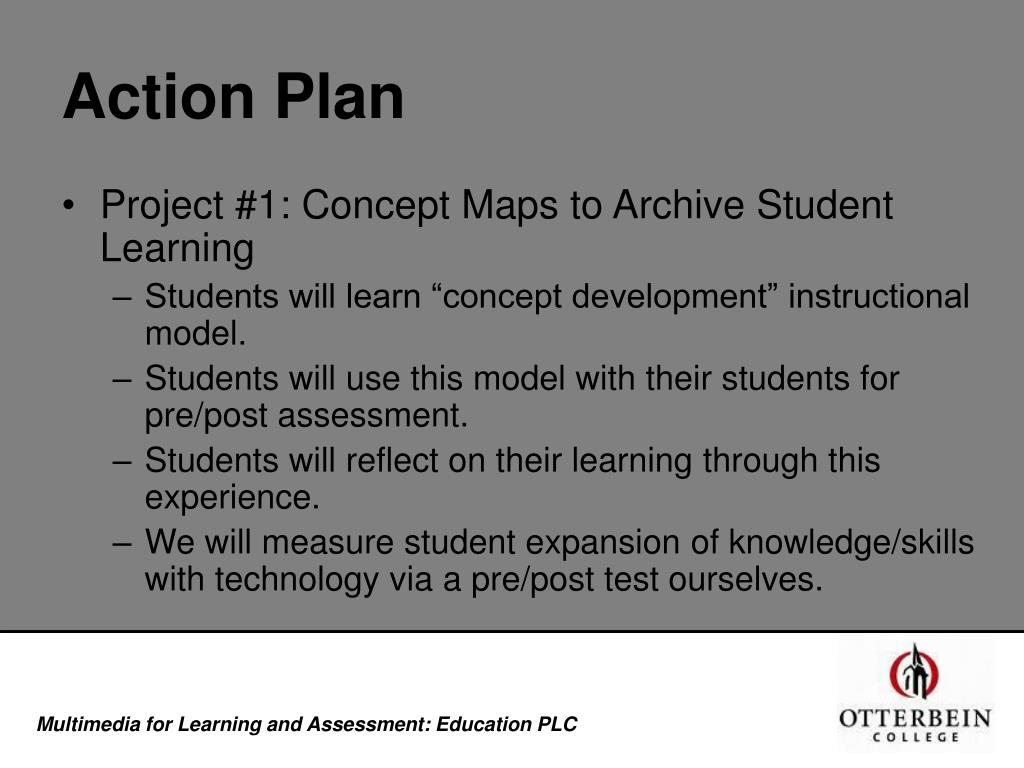 Action Plan

• Project #1: Concept Maps to Archive Student Learning
– Students will learn “concept development” instructional model.
– Students will use this model with their students for pre/post assessment.
– Students will reflect on their learning through this experience.
– We will measure student expansion of knowledge/skills with technology via a pre/post test ourselves.

Multimedia for Learning and Assessment: Education PLC

OTTERBEIN
COLLEGE